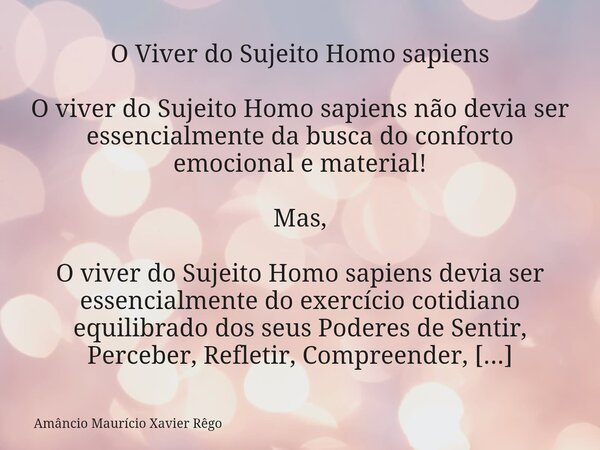 O Viver do Sujeito Homo sapiens

O viver do Sujeito Homo sapiens não devia ser essencialmente da busca do conforto emocional e material!

Mas,

O viver do Sujeito Homo sapiens devia ser essencialmente do exercício cotidiano equilibrado dos seus Poderes de Sentir, Perceber, Refletir, Compreender, [...]

Amâncio Maurício Xavier Rêgo